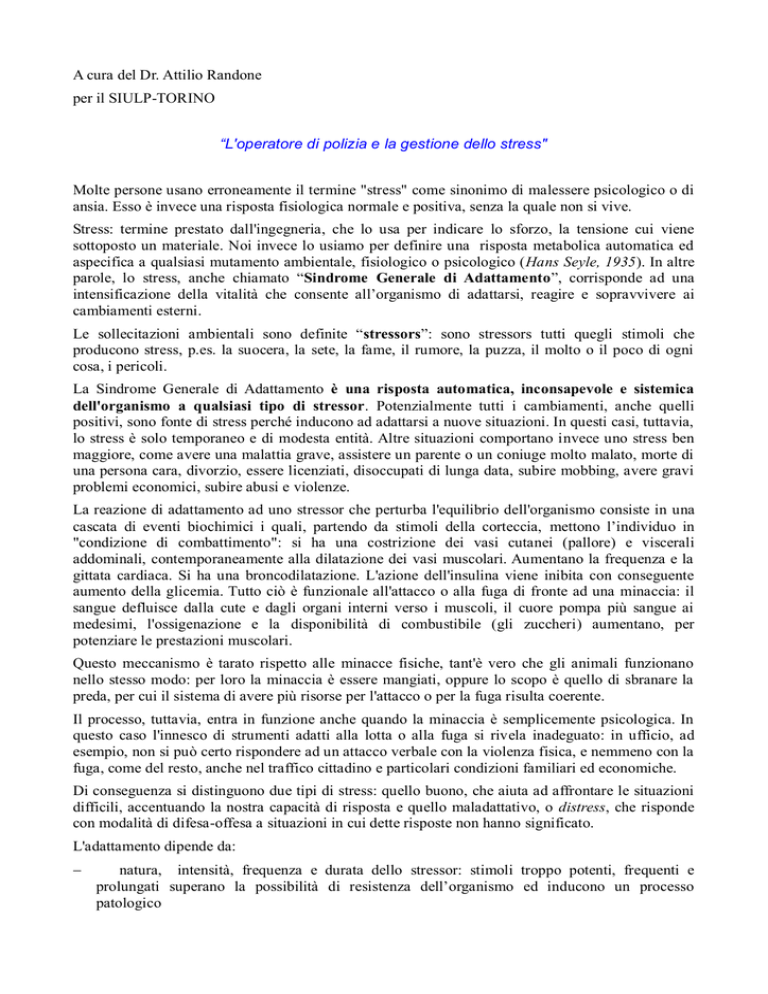 A cura del Dr. Attilio Randone
per il SIULP-TORINO

"L'operatore di polizia e la gestione dello stress"

Molte persone usano erroneamente il termine "stress" come sinonimo di malessere psicologico o di ansia. Esso è invece una risposta fisiologica normale e positiva, senza la quale non si vive.

Stress: termine prestato dall'ingegneria, che lo usa per indicare lo sforzo, la tensione cui viene sottoposto un materiale. Noi invece lo usiamo per definire una risposta metabolica automatica ed aspecifica a qualsiasi mutamento ambientale, fisiologico o psicologico (Hans Seyle, 1935). In altre parole, lo stress, anche chiamato "Sindrome Generale di Adattamento", corrisponde ad una intensificazione della vitalità che consente all'organismo di adattarsi, reagire e sopravvivere ai cambiamenti esterni.

Le sollecitazioni ambientali sono definite "stressors": sono stressors tutti quegli stimoli che producono stress, p.es. la suocera, la sete, la fame, il rumore, la puzza, il molto o il poco di ogni cosa, i pericoli.

La Sindrome Generale di Adattamento è una risposta automatica, inconsapevole e sistemica dell'organismo a qualsiasi tipo di stressor. Potenzialmente tutti i cambiamenti, anche quelli positivi, sono fonte di stress perché inducono ad adattarsi a nuove situazioni. In questi casi, tuttavia, lo stress è solo temporaneo e di modesta entità. Altre situazioni comportano invece uno stress ben maggiore, come avere una malattia grave, assistere un parente o un coniuge molto malato, morte di una persona cara, divorzio, essere licenziati, disoccupati di lunga data, subire mobbing, avere gravi problemi economici, subire abusi e violenze.

La reazione di adattamento ad uno stressor che perturba l'equilibrio dell'organismo consiste in una cascata di eventi biochimici i quali, partendo da stimoli della corteccia, mettono l'individuo in "condizione di combattimento": si ha una costrizione dei vasi cutanei (pallore) e viscerali addominali, contemporaneamente alla dilatazione dei vasi muscolari. Aumentano la frequenza e la gittata cardiaca. Si ha una broncodilatazione. L'azione dell'insulina viene inibita con conseguente aumento della glicemia. Tutto ciò è funzionale all'attacco o alla fuga di fronte ad una minaccia: il sangue defluisce dalla cute e dagli organi interni verso i muscoli, il cuore pompa più sangue ai medesimi, l'ossigenazione e la disponibilità di combustibile (gli zuccheri) aumentano, per potenziare le prestazioni muscolari.

Questo meccanismo è tarato rispetto alle minacce fisiche, tant'è vero che gli animali funzionano nello stesso modo: per loro la minaccia è essere mangiati, oppure lo scopo è quello di sbranare la preda, per cui il sistema di avere più risorse per l'attacco o per la fuga risulta coerente.

Il processo, tuttavia, entra in funzione anche quando la minaccia è semplicemente psicologica. In questo caso l'innesco di strumenti adatti alla lotta o alla fuga si rivela inadeguato: in ufficio, ad esempio, non si può certo rispondere ad un attacco verbale con la violenza fisica, e nemmeno con la fuga, come del resto, anche nel traffico cittadino e particolari condizioni familiari ed economiche.

Di conseguenza si distinguono due tipi di stress: quello buono, che aiuta ad affrontare le situazioni difficili, accentuando la nostra capacità di risposta e quello maladattativo, o distress, che risponde con modalità di difesa-offesa a situazioni in cui dette risposte non hanno significato.

L'adattamento dipende da:

– natura, intensità, frequenza e durata dello stressor: stimoli troppo potenti, frequenti e prolungati superano la possibilità di resistenza dell'organismo ed inducono un processo patologico